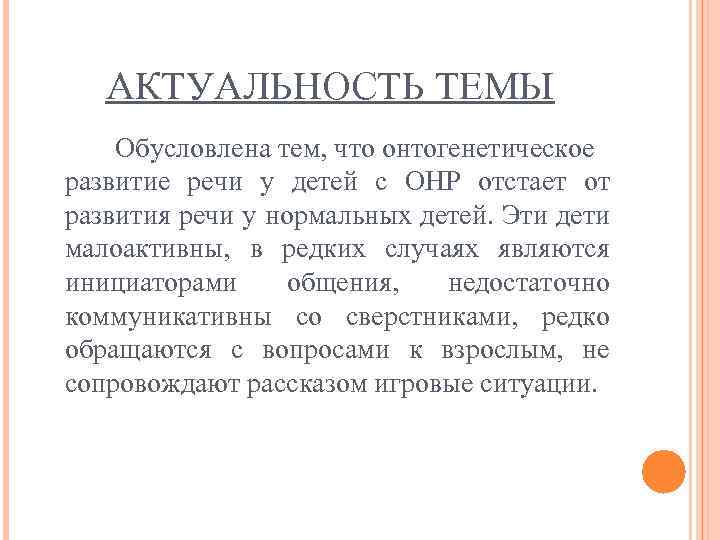 АКТУАЛЬНОСТЬ ТЕМЫ

Обусловлена тем, что онтогенетическое развитие речи у детей с ОНР отстает от развития речи у нормальных детей. Эти дети малоактивны, в редких случаях являются инициаторами общения, недостаточно коммуникативны со сверстниками, редко обращаются с вопросами к взрослым, не сопровождают рассказом игровые ситуации.